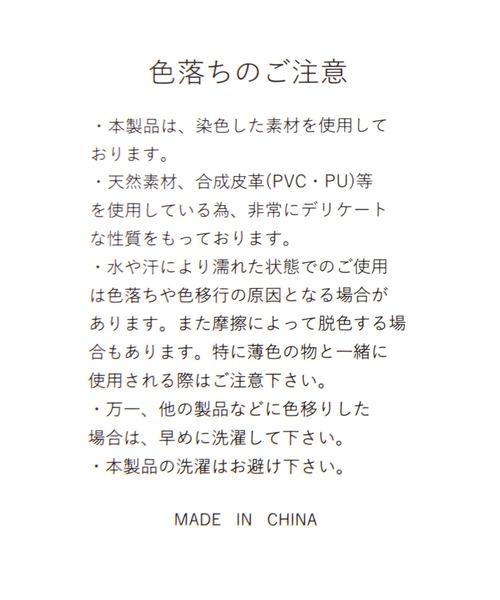 色落ちのご注意

・本製品は、染色した素材を使用しております。

・天然素材、合成皮革(PVC・PU)等を使用している為、非常にデリケートな性質をもっております。

・水や汗により濡れた状態でのご使用は色落ちや色移行の原因となる場合があります。また摩擦によって脱色する場合もあります。特に薄色の物と一緒に使用される際はご注意下さい。

・万一、他の製品などに色移りした場合は、早めに洗濯して下さい。

・本製品の洗濯はお避け下さい。

MADE IN CHINA